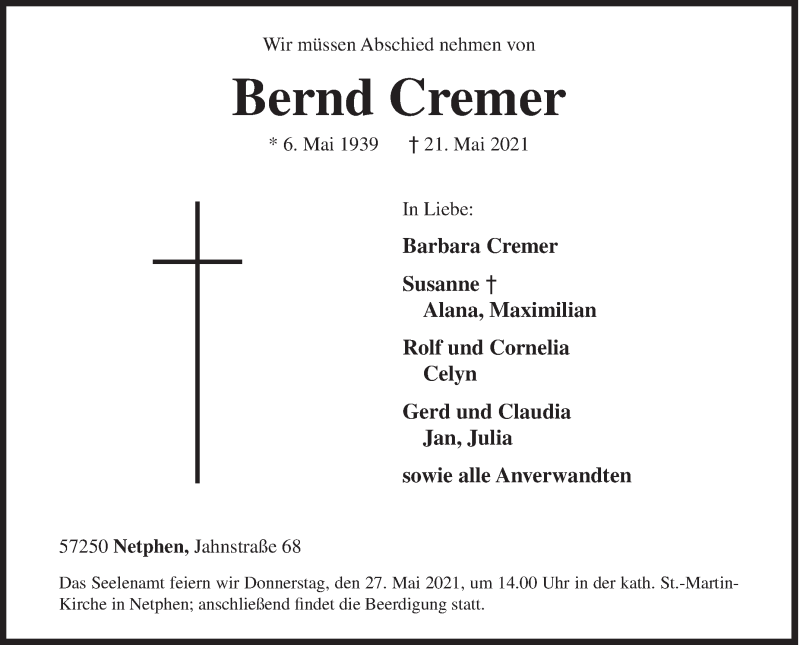 Wir müssen Abschied nehmen von

Bernd Cremer

* 6. Mai 1939 † 21. Mai 2021

In Liebe:

Barbara Cremer

Susanne †
Alana, Maximilian

Rolf und Cornelia
Celyn

Gerd und Claudia
Jan, Julia

sowie alle Anverwandten

57250 Netphen, Jahnstraße 68

Das Seelenamt feiern wir Donnerstag, den 27. Mai 2021, um 14.00 Uhr in der kath. St.-Martin-Kirche in Netphen; anschließend findet die Beerdigung statt.